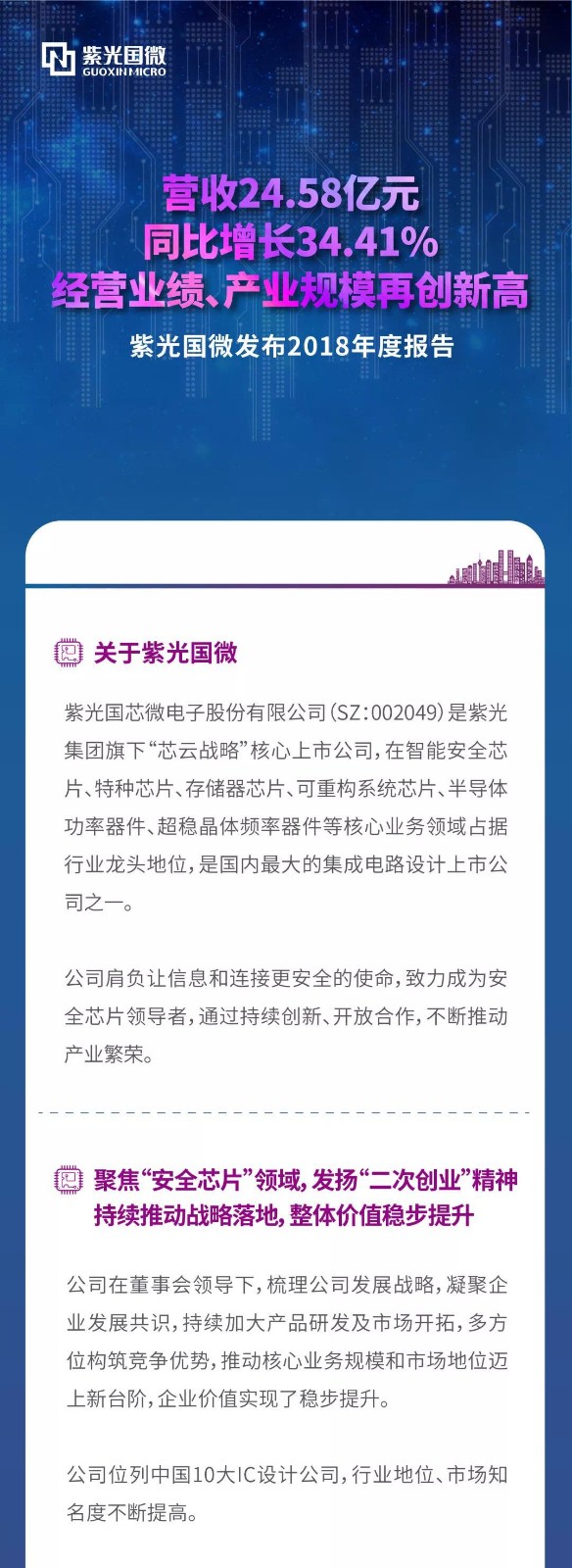 紫光国微
GUOXIN MICRO

营收24.58亿元
同比增长34.41%
经营业绩、产业规模再创新高

紫光国微发布2018年度报告

关于紫光国微

紫光国芯微电子股份有限公司（SZ：002049）是紫光集团旗下“芯云战略”核心上市公司，在智能安全芯片、特种芯片、存储器芯片、可重构系统芯片、半导体功率器件、超稳晶体频率器件等核心业务领域占据行业龙头地位，是国内最大的集成电路设计上市公司之一。

公司肩负让信息和连接更安全的使命，致力成为安全芯片领导者，通过持续创新、开放合作，不断推动产业繁荣。

聚焦“安全芯片”领域，发扬“二次创业”精神
持续推动战略落地，整体价值稳步提升

公司在董事会领导下，梳理公司发展战略，凝聚企业发展共识，持续加大产品研发及市场开拓，多方位构筑竞争优势，推动核心业务规模和市场地位迈上新台阶，企业价值实现了稳步提升。

公司位列中国10大IC设计公司，行业地位、市场知名度不断提高。